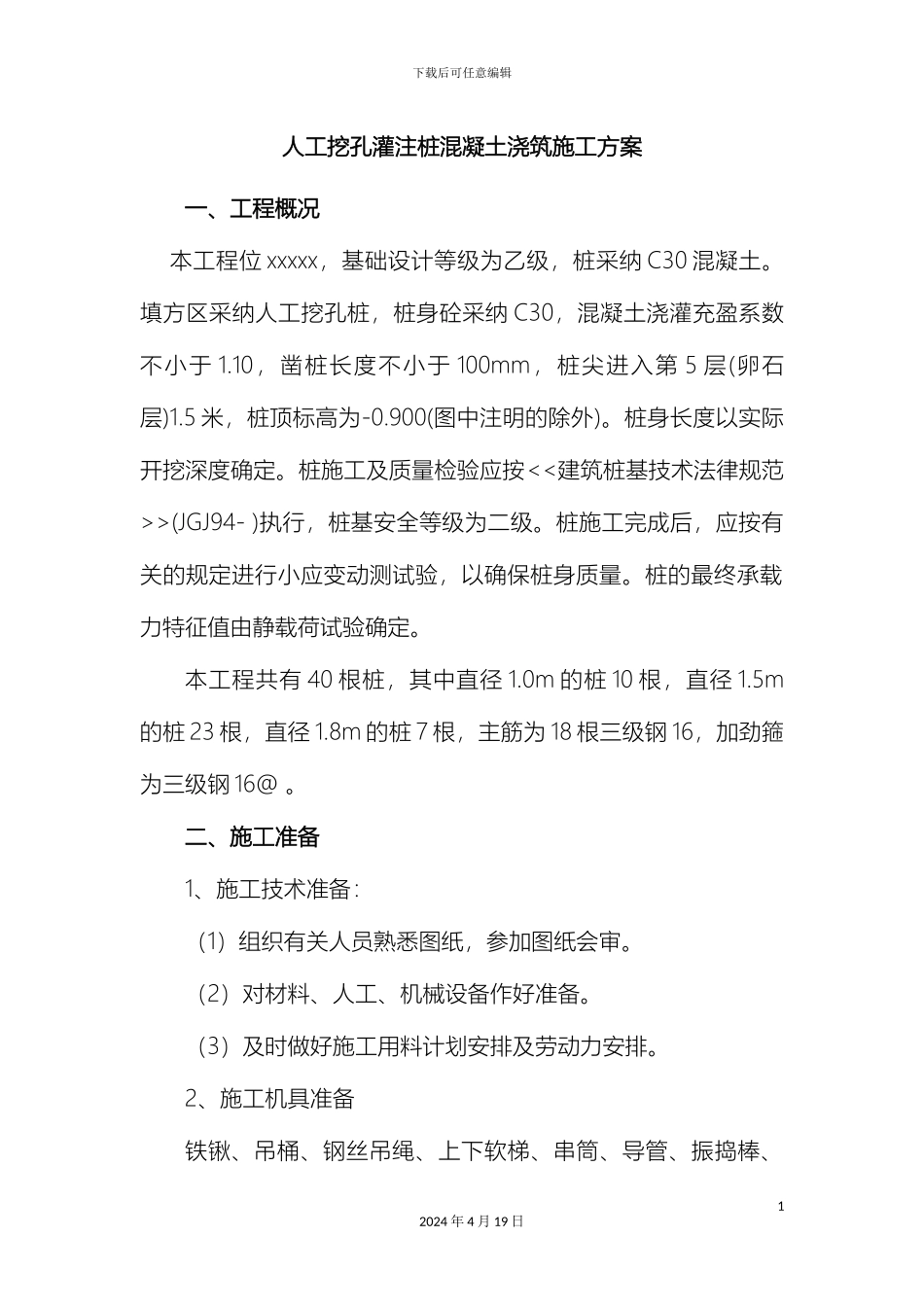 下载后可任意编辑

人工挖孔灌注桩混凝土浇筑施工方案

一、工程概况

本工程位 xxxxx，基础设计等级为乙级，桩采纳 C30 混凝土。填方区采纳人工挖孔桩，桩身砼采纳 C30，混凝土浇灌充盈系数不小于 1.10，凿桩长度不小于 100mm，桩尖进入第 5 层(卵石层)1.5 米，桩顶标高为-0.900(图中注明的除外)。桩身长度以实际开挖深度确定。桩施工及质量检验应按<<建筑桩基技术法律规范>>(JGJ94- )执行，桩基安全等级为二级。桩施工完成后，应按有关的规定进行小应变动测试验，以确保桩身质量。桩的最终承载力特征值由静载荷试验确定。

本工程共有 40 根桩，其中直径 1.0m 的桩 10 根，直径 1.5m 的桩 23 根，直径 1.8m 的桩 7 根，主筋为 18 根三级钢 16，加劲箍为三级钢 16@ 。

二、施工准备

1、施工技术准备：

（1）组织有关人员熟悉图纸，参加图纸会审。

（2）对材料、人工、机械设备作好准备。

（3）及时做好施工用料计划安排及劳动力安排。

2、施工机具准备

铁锹、吊桶、钢丝吊绳、上下软梯、串筒、导管、振捣棒、

1

2024 年 4 月 19 日